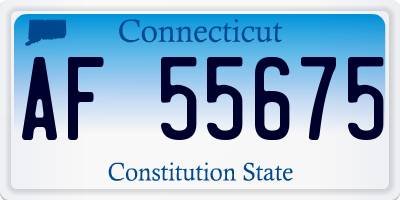 Connecticut

AF 55675

Constitution State